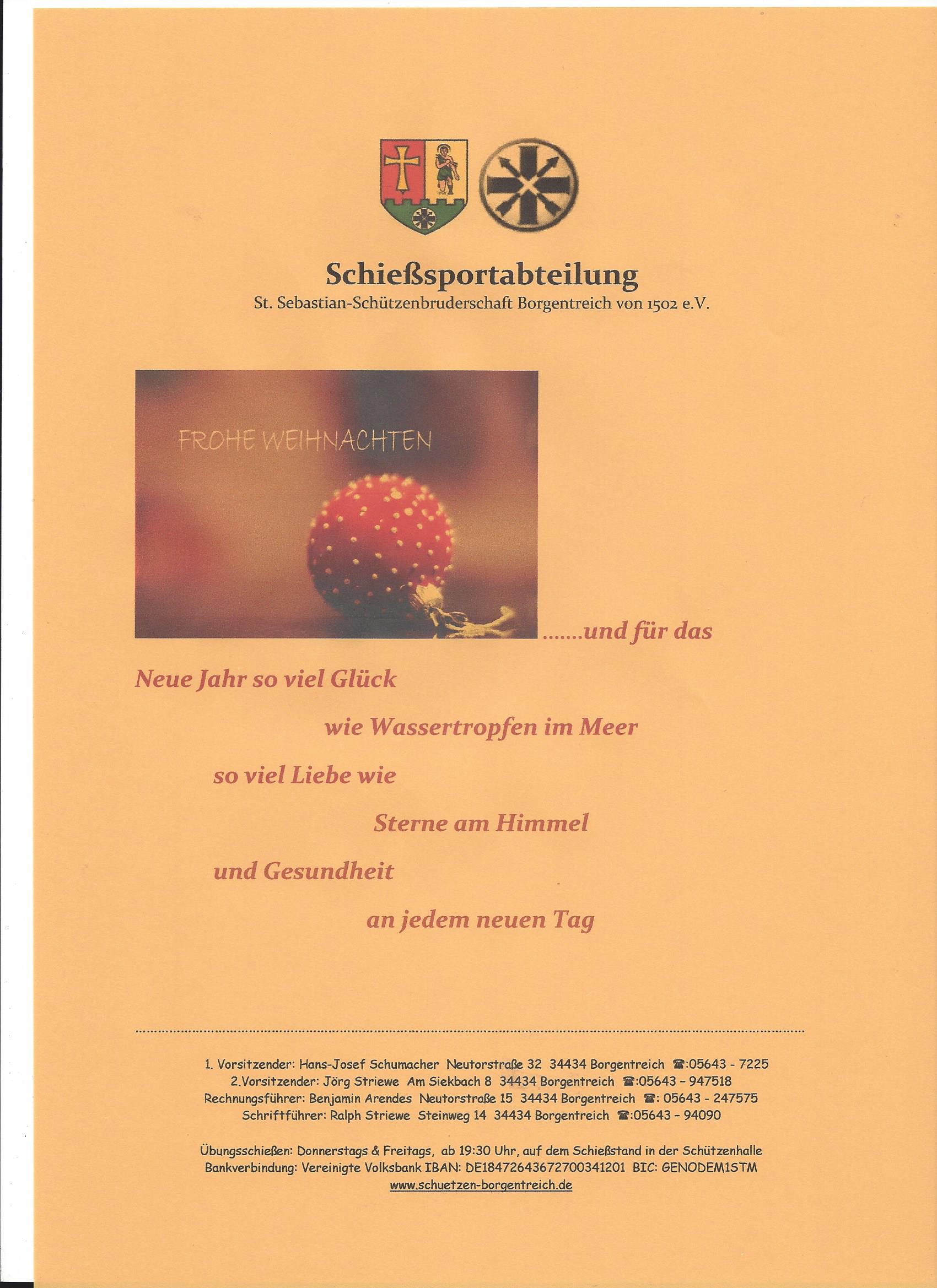 Schießsportabteilung

St. Sebastian-Schützenbruderschaft Borgentreich von 1502 e.V.

FROHE WEIHNACHTEN

.......und für das

Neue Jahr so viel Glück

wie Wassertropfen im Meer

so viel Liebe wie

Sterne am Himmel

und Gesundheit

an jedem neuen Tag

1. Vorsitzender: Hans-Josef Schumacher Neutorstraße 32 34434 Borgentreich ☎:05643 - 7225
2.Vorsitzender: Jörg Striewe Am Siekbach 8 34434 Borgentreich ☎:05643 – 947518
Rechnungsführer: Benjamin Arendes Neutorstraße 15 34434 Borgentreich ☎: 05643 - 247575
Schriftführer: Ralph Striewe Steinweg 14 34434 Borgentreich ☎:05643 – 94090

Übungsschießen: Donnerstags & Freitags, ab 19:30 Uhr, auf dem Schießstand in der Schützenhalle
Bankverbindung: Vereinigte Volksbank IBAN: DE18472643672700341201 BIC: GENODEM1STM
www.schuetzen-borgentreich.de